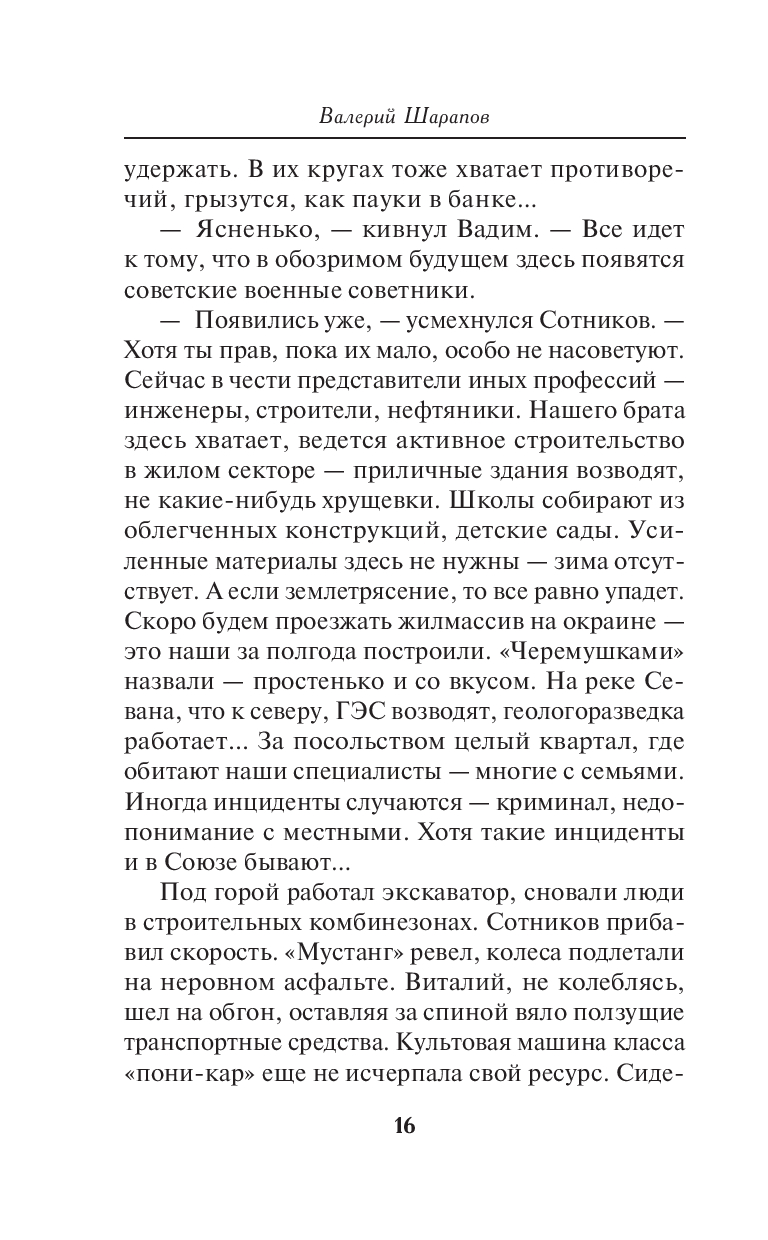 Валерий Шарапов

удержать. В их кругах тоже хватает противоречий, грызутся, как пауки в банке...

— Ясненько, — кивнул Вадим. — Все идет к тому, что в обозримом будущем здесь появятся советские военные советники.

— Появились уже, — усмехнулся Сотников. — Хотя ты прав, пока их мало, особо не насоветуют. Сейчас в чести представители иных профессий — инженеры, строители, нефтяники. Нашего брата здесь хватает, ведется активное строительство в жилом секторе — приличные здания возводят, не какие-нибудь хрущевки. Школы собирают из облегченных конструкций, детские сады. Усиленные материалы здесь не нужны — зима отсутствует. А если землетрясение, то все равно упадет. Скоро будем проезжать жилмассив на окраине — это наши за полгода построили. «Черемушками» назвали — простенько и со вкусом. На реке Севана, что к северу, ГЭС возводят, геологоразведка работает... За посольством целый квартал, где обитают наши специалисты — многие с семьями. Иногда инциденты случаются — криминал, недопонимание с местными. Хотя такие инциденты и в Союзе бывают...

Под горой работал экскаватор, сновали люди в строительных комбинезонах. Сотников прибавил скорость. «Мустанг» ревел, колеса подлетали на неровном асфальте. Виталий, не колеблясь, шел на обгон, оставляя за спиной вяло ползущие транспортные средства. Культовая машина класса «пони-кар» еще не исчерпала свой ресурс. Сиде-

16